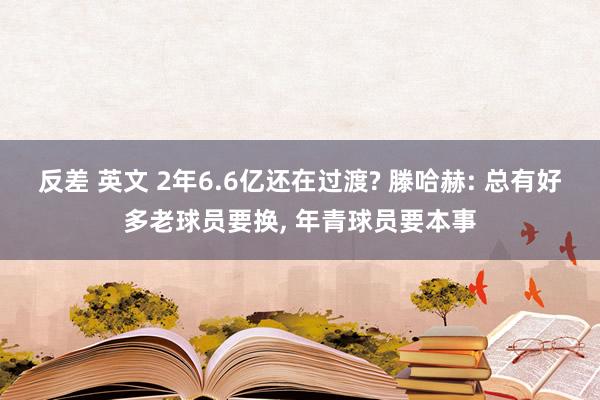 反差 英文 2年6.6亿还在过渡? 滕哈赫: 总有好多老球员要换, 年青球员要本事